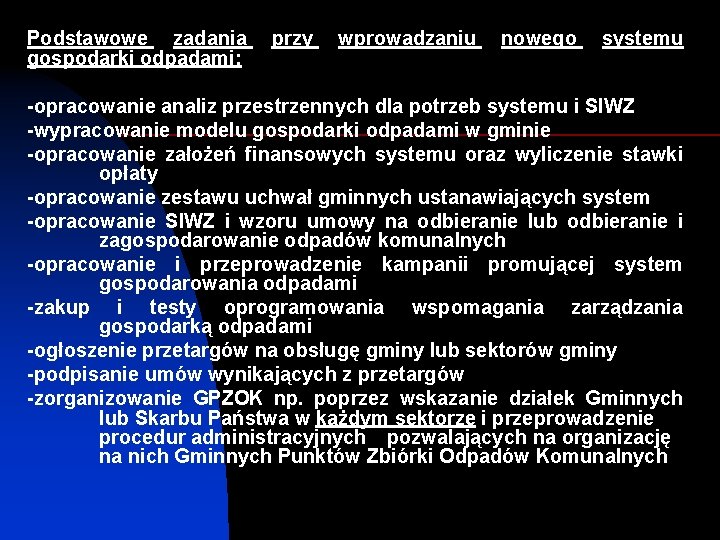 Podstawowe zadania przy wprowadzaniu nowego systemu gospodarki odpadami:

-opracowanie analiz przestrzennych dla potrzeb systemu i SIWZ
-wypracowanie modelu gospodarki odpadami w gminie
-opracowanie założeń finansowych systemu oraz wyliczenie stawki opłaty
-opracowanie zestawu uchwał gminnych ustanawiających system
-opracowanie SIWZ i wzoru umowy na odbieranie lub odbieranie i zagospodarowanie odpadów komunalnych
-opracowanie i przeprowadzenie kampanii promującej system gospodarowania odpadami
-zakup i testy oprogramowania wspomagania zarządzania gospodarką odpadami
-ogłoszenie przetargów na obsługę gminy lub sektorów gminy
-podpisanie umów wynikających z przetargów
-zorganizowanie GPZOK np. poprzez wskazanie działek Gminnych lub Skarbu Państwa w każdym sektorze i przeprowadzenie procedur administracyjnych pozwalających na organizację na nich Gminnych Punktów Zbiórki Odpadów Komunalnych